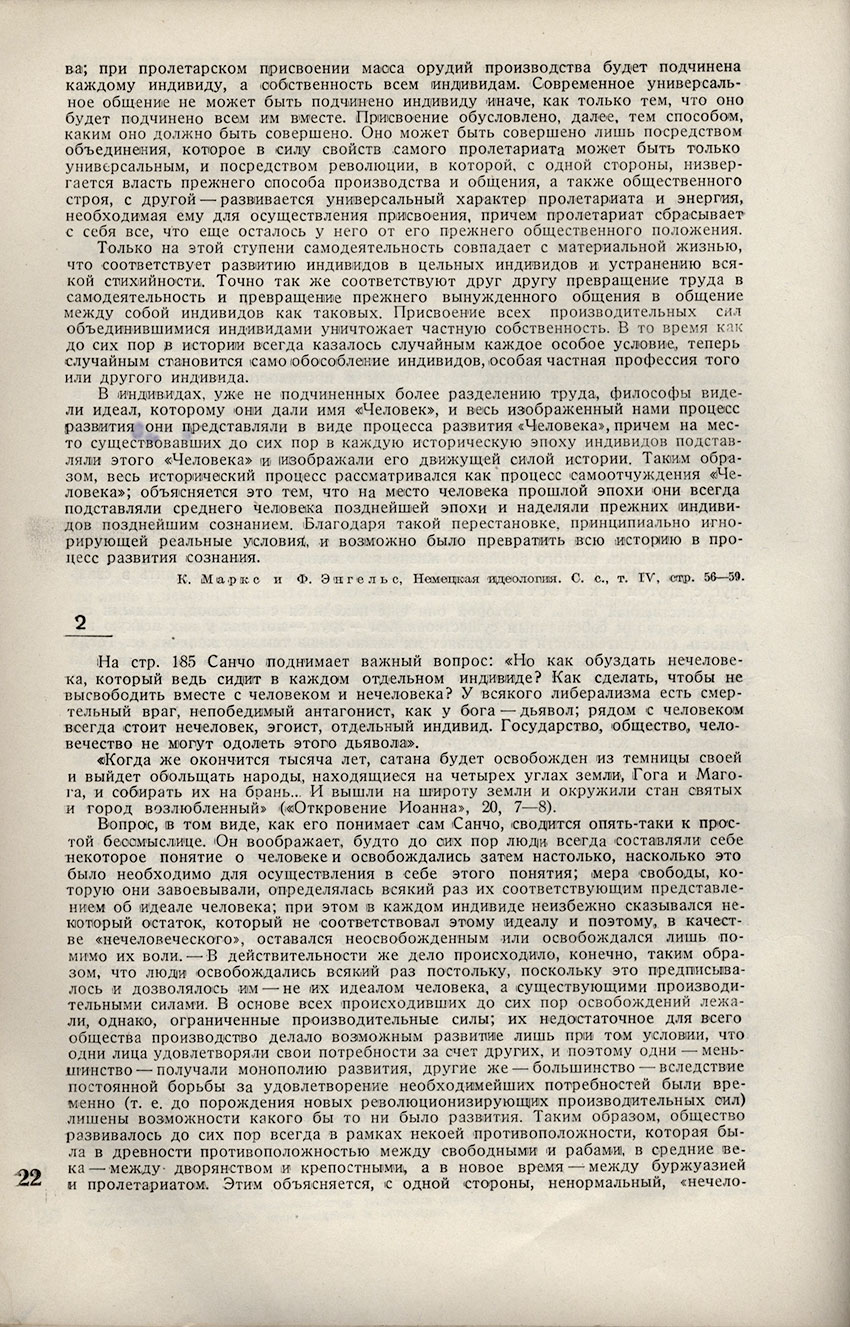 ва; при пролетарском присвоении масса орудий производства будет подчинена каждому индивиду, а собственность всем индивидам. Современное универсальное общение не может быть подчинено индивиду иначе, как только тем, что оно будет подчинено всем им вместе. Присвоение обусловлено, далее, тем способом, каким оно должно быть совершено. Оно может быть совершено лишь посредством объединения, которое в силу свойств самого пролетариата может быть только универсальным, и посредством революции, в которой, с одной стороны, низвергается власть прежнего способа производства и общения, а также общественного строя, с другой — развивается универсальный характер пролетариата и энергия, необходимая ему для осуществления присвоения, причем пролетариат сбрасывает с себя все, что еще осталось у него от его прежнего общественного положения.

Только на этой ступени самодеятельность совпадает с материальной жизнью, что соответствует развитию индивидов в цельных индивидов и устранению всякой стихийности. Точно так же соответствуют друг другу превращение труда в самодеятельность и превращение прежнего вынужденного общения в общение между собой индивидов как таковых. Присвоение всех производительных сил объединившимися индивидами уничтожает частную собственность. В то время как до сих пор в истории всегда казалось случайным каждое особое условие, теперь случайным становится само обособление индивидов, особая частная профессия того или другого индивида.

В индивидах, уже не подчиненных более разделению труда, философы видели идеал, которому они дали имя «Человек», и весь изображенный нами процесс развития они представляли в виде процесса развития «Человека», причем на место существовавших до сих пор в каждую историческую эпоху индивидов подставляли этого «Человека» и изображали его движущей силой истории. Таким образом, весь исторический процесс рассматривался как процесс самоотчуждения «Человека»; объясняется это тем, что на место человека прошлой эпохи они всегда подставляли среднего человека позднейшей эпохи и наделяли прежних индивидов позднейшим сознанием. Благодаря такой перестановке, принципиально игнорирующей реальные условия, и возможно было превратить всю историю в процесс развития сознания.

К. Маркс и Ф. Энгельс, Немецкая идеология. С. с., т. IV, стр. 56—59.

2

На стр. 185 Санчо поднимает важный вопрос: «Но как обуздать нечеловека, который ведь сидит в каждом отдельном индивиде? Как сделать, чтобы не высвободить вместе с человеком и нечеловека? У всякого либерализма есть смертельный враг, непобедимый антагонист, как у бога — дьявол; рядом с человеком всегда стоит нечеловек, эгоист, отдельный индивид. Государство, общество, человечество не могут одолеть этого дьявола».

«Когда же окончится тысяча лет, сатана будет освобожден из темницы своей и выйдет обольщать народы, находящиеся на четырех углах земли, Гога и Магога, и собирать их на брань... И вышли на широту земли и окружили стан святых и город возлюбленный» («Откровение Иоанна», 20, 7—8).

Вопрос, в том виде, как его понимает сам Санчо, сводится опять-таки к простой бессмыслице. Он воображает, будто до сих пор люди всегда составляли себе некоторое понятие о человеке и освобождались затем настолько, насколько это было необходимо для осуществления в себе этого понятия; мера свободы, которую они завоевывали, определялась всякий раз их соответствующим представлением об идеале человека; при этом в каждом индивиде неизбежно сказывался некоторый остаток, который не соответствовал этому идеалу и поэтому, в качестве «нечеловеческого», оставался неосвобожденным или освобождался лишь помимо их воли. — В действительности же дело происходило, конечно, таким образом, что люди освобождались всякий раз постольку, поскольку это предписывалось и дозволялось им — не их идеалом человека, а существующими производительными силами. В основе всех происходивших до сих пор освобождений лежали, однако, ограниченные производительные силы; их недостаточное для всего общества производство делало возможным развитие лишь при том условии, что одни лица удовлетворяли свои потребности за счет других, и поэтому одни — меньшинство — получали монополию развития, другие же — большинство — вследствие постоянной борьбы за удовлетворение необходимейших потребностей были временно (т. е. до порождения новых революционизирующих производительных сил) лишены возможности какого бы то ни было развития. Таким образом, общество развивалось до сих пор всегда в рамках некоей противоположности, которая была в древности противоположностью между свободными и рабами, в средние века — между дворянством и крепостными, а в новое время — между буржуазией и пролетариатом. Этим объясняется, с одной стороны, ненормальный, «нечело-

22